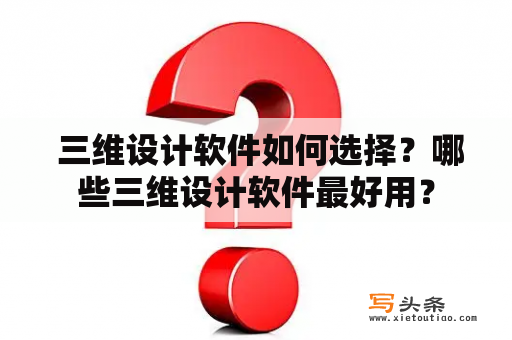 三维设计软件如何选择？哪些三维设计软件最好用？

写头条
www.xietoutiao.com